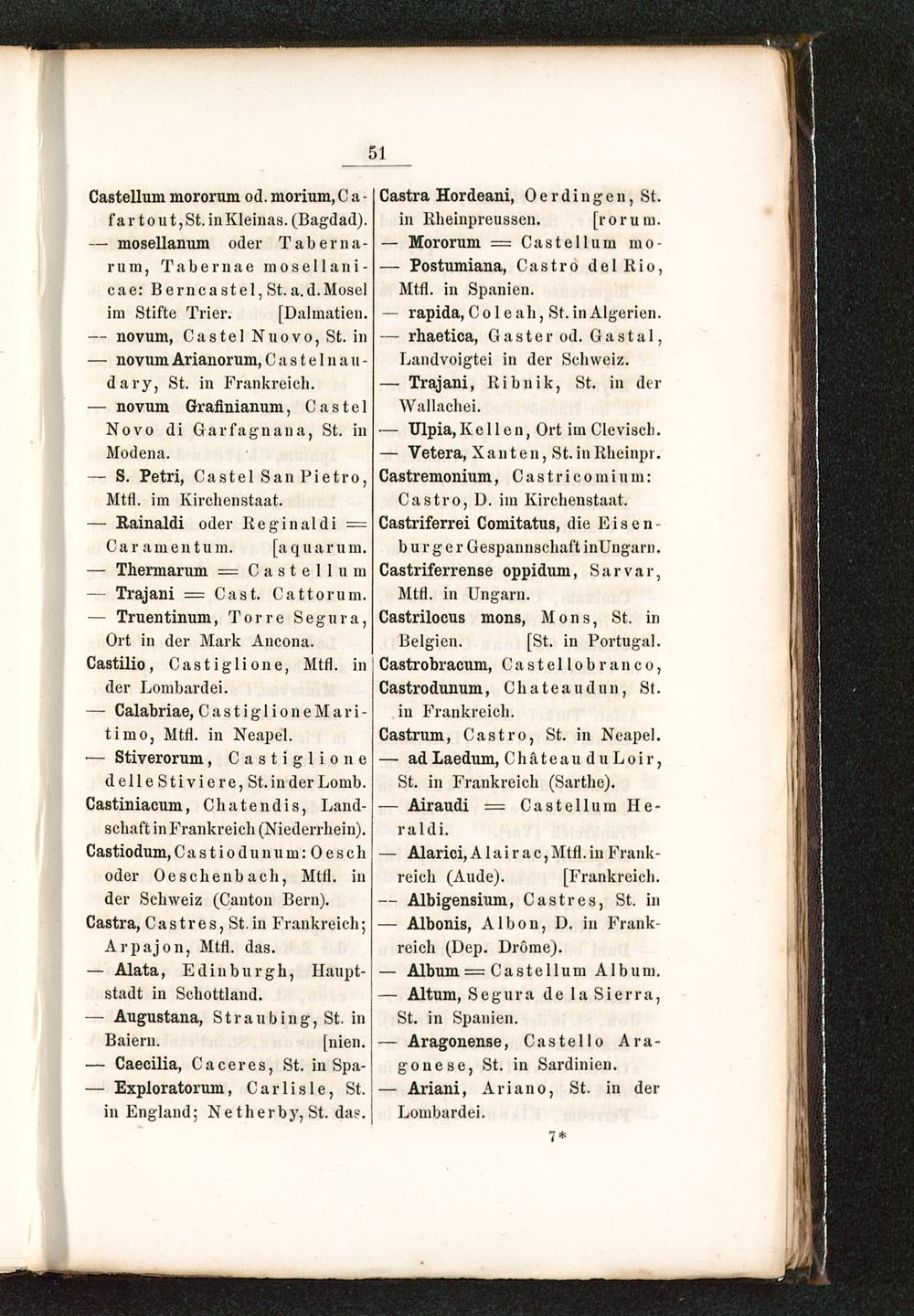 51

Castellum mororum od. morium, Cafartout, St. in Kleinas. (Bagdad).

— mosellanum oder Tabernarum, Tabernae mosellanicae: Berncastel, St. a. d. Mosel im Stifte Trier. [Dalmatien.

— novum, Castel Nuovo, St. in

— novum Arianorum, Castelnaudary, St. in Frankreich.

— novum Grafinianum, Castel Novo di Garfagnana, St. in Modena.

— S. Petri, Castel San Pietro, Mtfl. im Kirchenstaat.

— Rainaldi oder Reginaldi = Caramentum. [aquarum.

— Thermarum = Castellum

— Trajani = Cast. Cattorum.

— Truentinum, Torre Segura, Ort in der Mark Ancona.

Castilio, Castiglione, Mtfl. in der Lombardei.

— Calabriae, Castiglione Maritimo, Mtfl. in Neapel.

— Stiverorum, Castiglione delle Stiviere, St. in der Lomb.

Castiniacum, Chatendis, Landschaft in Frankreich (Niederrhein).

Castiodum, Castiodunum: Oesch oder Oeschenbach, Mtfl. in der Schweiz (Canton Bern).

Castra, Castres, St. in Frankreich; Arpajon, Mtfl. das.

— Alata, Edinburgh, Hauptstadt in Schottland.

— Augustana, Straubing, St. in Baiern. [nien.

— Caecilia, Caceres, St. in Spa-

— Exploratorum, Carlisle, St. in England; Netherby, St. das.

Castra Hordeani, Oerdingen, St. in Rheinpreussen. [rorum.

— Mororum = Castellum mo-

— Postumiana, Castro del Rio, Mtfl. in Spanien.

— rapida, Coleah, St. in Algerien.

— rhaetica, Gaster od. Gastal, Landvoigtei in der Schweiz.

— Trajani, Ribnik, St. in der Wallachei.

— Ulpia, Kellen, Ort im Clevisch.

— Vetera, Xanten, St. in Rheinpr.

Castremonium, Castricomium: Castro, D. im Kirchenstaat.

Castriferrei Comitatus, die Eisenburger Gespannschaft in Ungarn.

Castriferrense oppidum, Sarvar, Mtfl. in Ungarn.

Castrilocus mons, Mons, St. in Belgien. [St. in Portugal.

Castrobracum, Castellobranco,

Castrodunum, Chateaudun, St. in Frankreich.

Castrum, Castro, St. in Neapel.

— ad Laedum, Château du Loir, St. in Frankreich (Sarthe).

— Airaudi = Castellum Heraldi.

— Alarici, Alairac, Mtfl. in Frankreich (Aude). [Frankreich.

— Albigensium, Castres, St. in

— Albonis, Albon, D. in Frankreich (Dep. Drôme).

— Album = Castellum Album.

— Altum, Segura de la Sierra, St. in Spanien.

— Aragonense, Castello Aragonese, St. in Sardinien.

— Ariani, Ariano, St. in der Lombardei.

7*